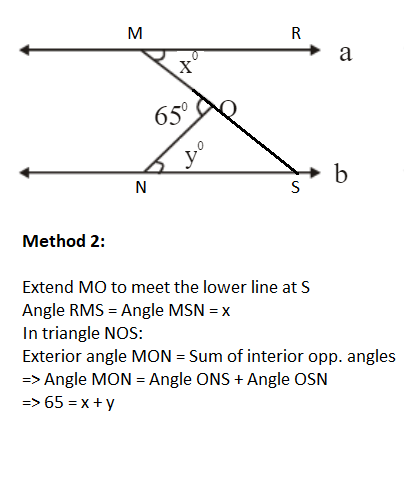 M
R
a
$x^0$
$65^0$
O
$y^0$
N
S
b

**Method 2:**

Extend MO to meet the lower line at S
Angle RMS = Angle MSN = x
In triangle NOS:
Exterior angle MON = Sum of interior opp. angles
=> Angle MON = Angle ONS + Angle OSN
=> 65 = x + y